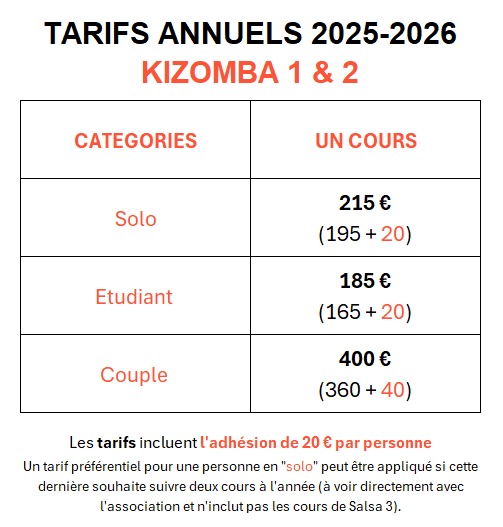 TARIFS ANNUELS 2025-2026
KIZOMBA 1 & 2

| CATEGORIES | UN COURS |
|---|---|
| Solo | 215 € (195 + 20) |
| Etudiant | 185 € (165 + 20) |
| Couple | 400 € (360 + 40) |

Les tarifs incluent l'adhésion de 20 € par personne
Un tarif préférentiel pour une personne en "solo" peut être appliqué si cette dernière souhaite suivre deux cours à l'année (à voir directement avec l'association et n'inclut pas les cours de Salsa 3).